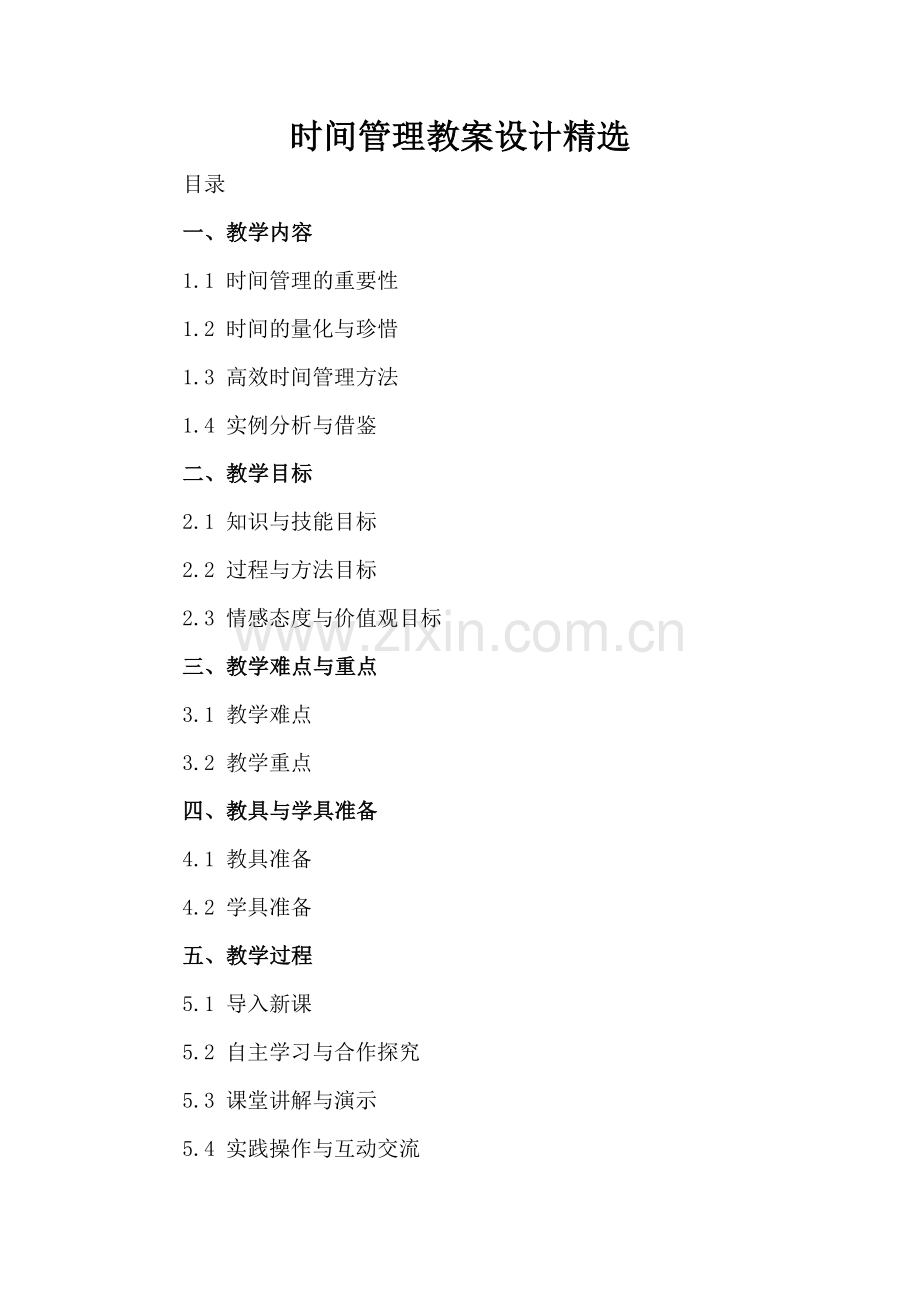 时间管理教案设计精选

目录

一、教学内容

1.1 时间管理的重要性

1.2 时间的量化与珍惜

1.3 高效时间管理方法

1.4 实例分析与借鉴

二、教学目标

2.1 知识与技能目标

2.2 过程与方法目标

2.3 情感态度与价值观目标

三、教学难点与重点

3.1 教学难点

3.2 教学重点

四、教具与学具准备

4.1 教具准备

4.2 学具准备

五、教学过程

5.1 导入新课

5.2 自主学习与合作探究

5.3 课堂讲解与演示

5.4 实践操作与互动交流

www.zixin.com.cn